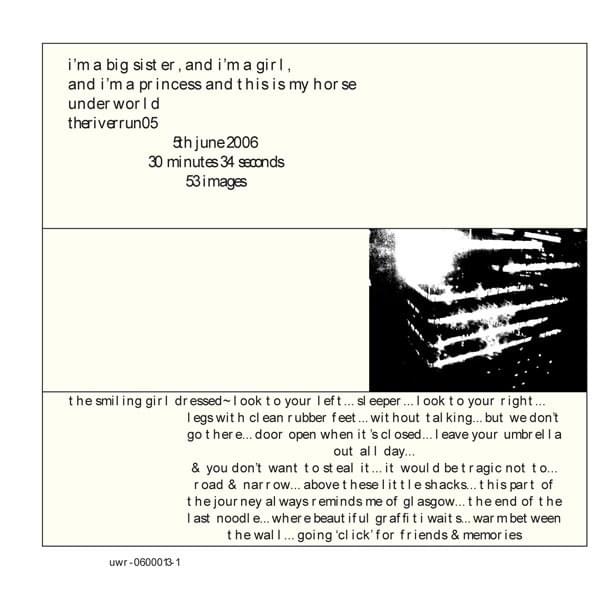 i'm a big sister, and i'm a girl,
and i'm a princess and this is my horse
underworld
theriverrun05

5th june 2006
30 minutes 34 seconds
53 images

the smiling girl dressed~ look to your left... sleeper... look to your right... legs with clean rubber feet... without talking... but we don't go there... door open when it's closed... leave your umbrella out all day... & you don't want to steal it... it would be tragic not to... road & narrow... above these little shacks... this part of the journey always reminds me of glasgow... the end of the last noodle... where beautiful graffiti waits... warm between the wall... going 'click' for friends & memories

uwr-0600013-1